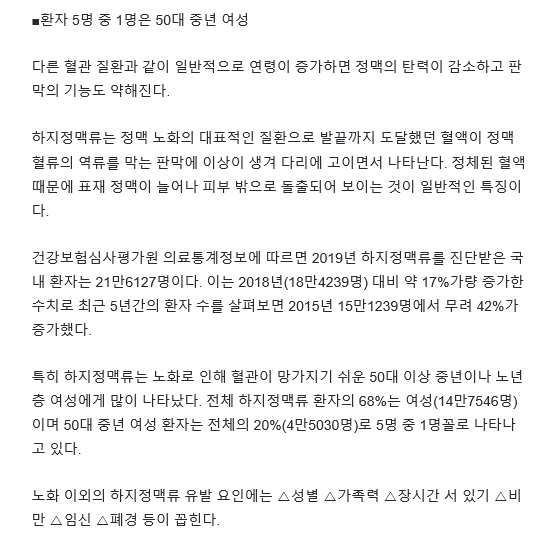 ■환자 5명 중 1명은 50대 중년 여성

다른 혈관 질환과 같이 일반적으로 연령이 증가하면 정맥의 탄력이 감소하고 판막의 기능도 약해진다.

하지정맥류는 정맥 노화의 대표적인 질환으로 발끝까지 도달했던 혈액이 정맥 혈류의 역류를 막는 판막에 이상이 생겨 다리에 고이면서 나타난다. 정체된 혈액 때문에 표재 정맥이 늘어나 피부 밖으로 돌출되어 보이는 것이 일반적인 특징이다.

건강보험심사평가원 의료통계정보에 따르면 2019년 하지정맥류를 진단받은 국내 환자는 21만6127명이다. 이는 2018년(18만4239명) 대비 약 17%가량 증가한 수치로 최근 5년간의 환자 수를 살펴보면 2015년 15만1239명에서 무려 42%가 증가했다.

특히 하지정맥류는 노화로 인해 혈관이 망가지기 쉬운 50대 이상 중년이나 노년층 여성에게 많이 나타났다. 전체 하지정맥류 환자의 68%는 여성(14만7546명)이며 50대 중년 여성 환자는 전체의 20%(4만5030명)로 5명 중 1명꼴로 나타나고 있다.

노화 이외의 하지정맥류 유발 요인에는 △성별 △가족력 △장시간 서 있기 △비만 △임신 △폐경 등이 꼽힌다.